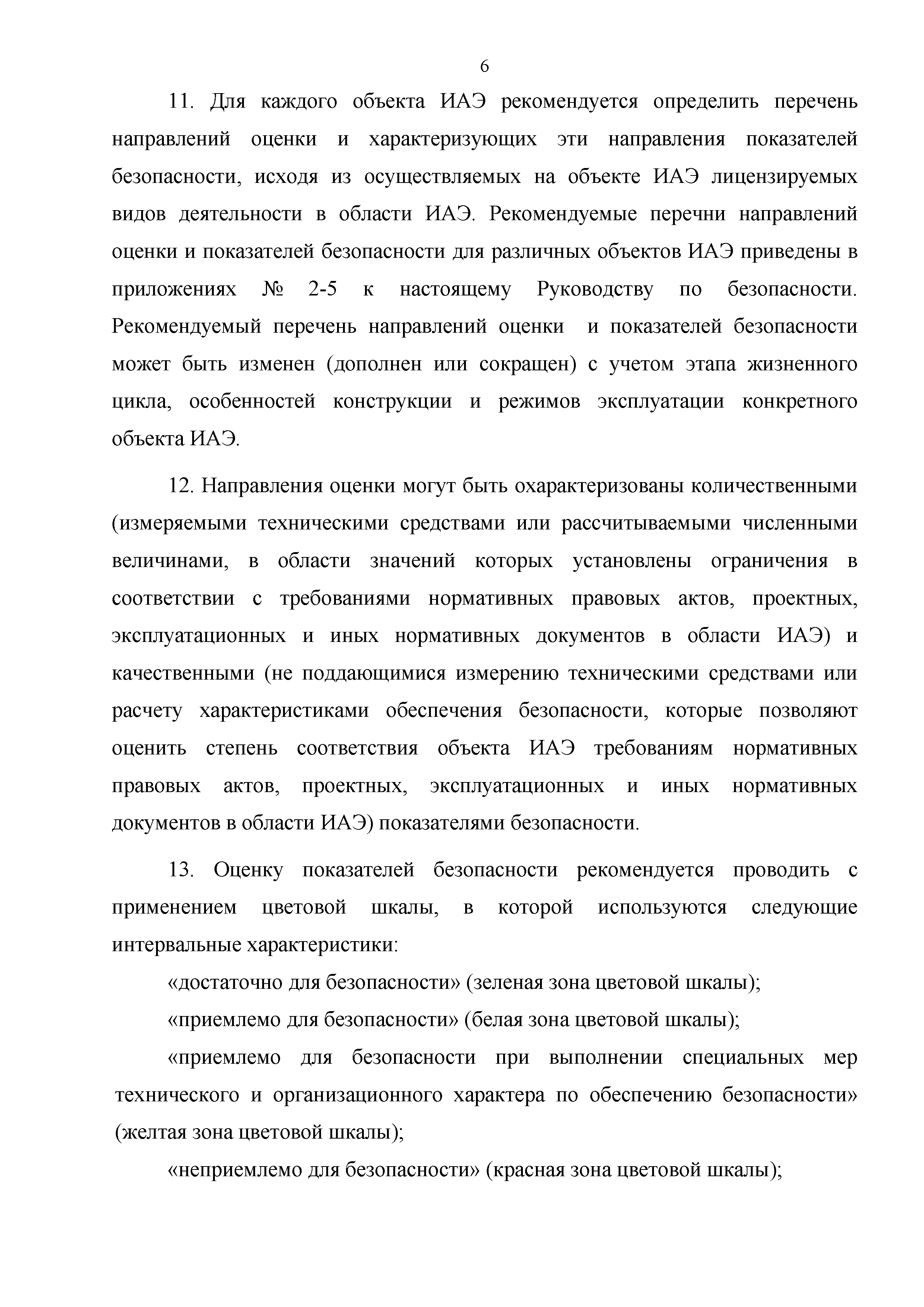 6

11. Для каждого объекта ИАЭ рекомендуется определить перечень направлений оценки и характеризующих эти направления показателей безопасности, исходя из осуществляемых на объекте ИАЭ лицензируемых видов деятельности в области ИАЭ. Рекомендуемые перечни направлений оценки и показателей безопасности для различных объектов ИАЭ приведены в приложениях № 2-5 к настоящему Руководству по безопасности. Рекомендуемый перечень направлений оценки и показателей безопасности может быть изменен (дополнен или сокращен) с учетом этапа жизненного цикла, особенностей конструкции и режимов эксплуатации конкретного объекта ИАЭ.

12. Направления оценки могут быть охарактеризованы количественными (измеряемыми техническими средствами или рассчитываемыми численными величинами, в области значений которых установлены ограничения в соответствии с требованиями нормативных правовых актов, проектных, эксплуатационных и иных нормативных документов в области ИАЭ) и качественными (не поддающимися измерению техническими средствами или расчету характеристиками обеспечения безопасности, которые позволяют оценить степень соответствия объекта ИАЭ требованиям нормативных правовых актов, проектных, эксплуатационных и иных нормативных документов в области ИАЭ) показателями безопасности.

13. Оценку показателей безопасности рекомендуется проводить с применением цветовой шкалы, в которой используются следующие интервальные характеристики:

«достаточно для безопасности» (зеленая зона цветовой шкалы);

«приемлемо для безопасности» (белая зона цветовой шкалы);

«приемлемо для безопасности при выполнении специальных мер технического и организационного характера по обеспечению безопасности» (желтая зона цветовой шкалы);

«неприемлемо для безопасности» (красная зона цветовой шкалы);